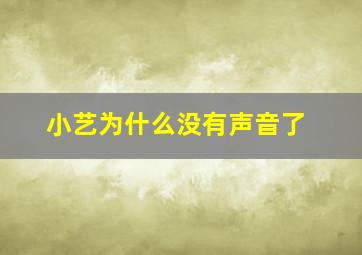 小艺为什么没有声音了